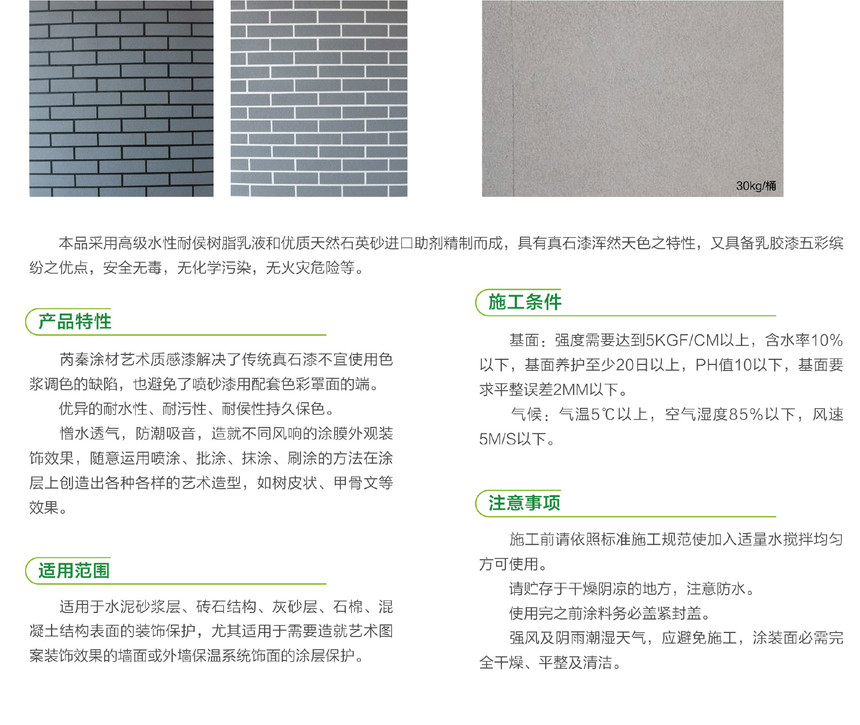 30kg/桶

本品采用高级水性耐侯树脂乳液和优质天然石英砂进口助剂精制而成，具有真石漆浑然天色之特性，又具备乳胶漆五彩缤纷之优点，安全无毒，无化学污染，无火灾危险等。

产品特性

芮秦涂材艺术质感漆解决了传统真石漆不宜使用色浆调色的缺陷，也避免了喷砂漆用配套色彩罩面的端。

优异的耐水性、耐污性、耐侯性持久保色。

憎水透气，防潮吸音，造就不同风响的涂膜外观装饰效果，随意运用喷涂、批涂、抹涂、刷涂的方法在涂层上创造出各种各样的艺术造型，如树皮状、甲骨文等效果。

适用范围

适用于水泥砂浆层、砖石结构、灰砂层、石棉、混凝土结构表面的装饰保护，尤其适用于需要造就艺术图案装饰效果的墙面或外墙保温系统饰面的涂层保护。

施工条件

基面：强度需要达到5KGF/CM以上，含水率10%以下，基面养护至少20日以上，PH值10以下，基面要求平整误差2MM以下。

气候：气温5℃以上，空气湿度85%以下，风速5M/S以下。

注意事项

施工前请依照标准施工规范使加入适量水搅拌均匀方可使用。

请贮存于干燥阴凉的地方，注意防水。

使用完之前涂料务必盖紧封盖。

强风及阴雨潮湿天气，应避免施工，涂装面必需完全干燥、平整及清洁。